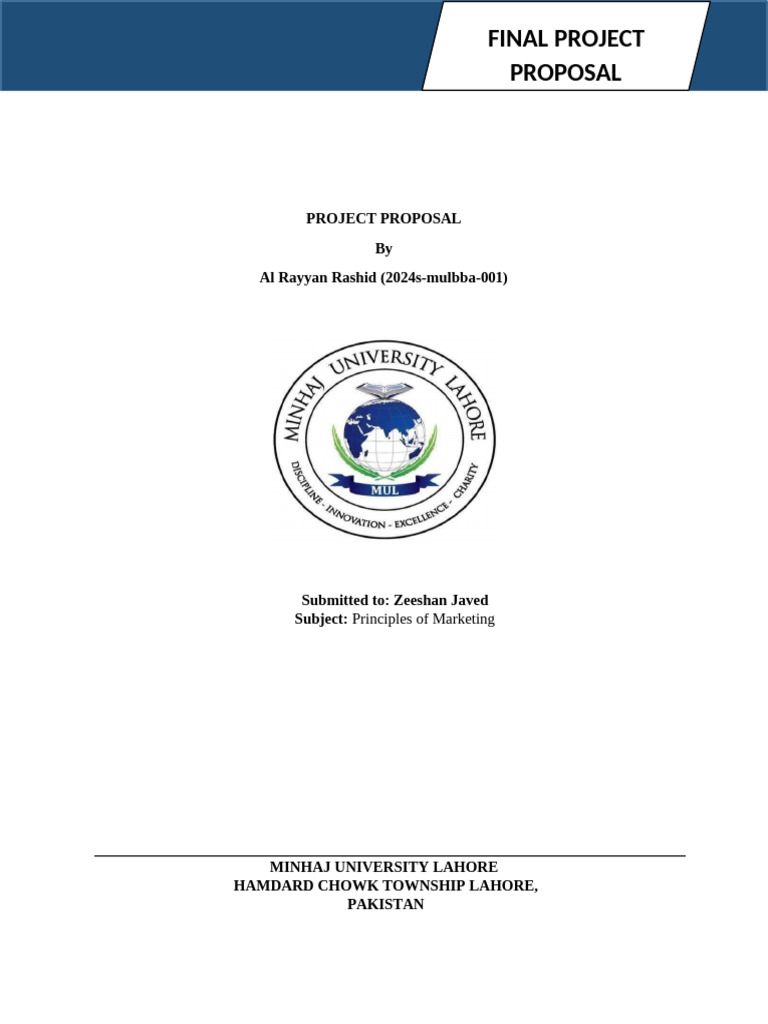 FINAL PROJECT PROPOSAL

PROJECT PROPOSAL

By

Al Rayyan Rashid (2024s-mulbba-001)

MINHAJ UNIVERSITY LAHORE

MUL

DISCIPLINE - INNOVATION - EXCELLENCE - CHARITY

Submitted to: Zeeshan Javed
Subject: Principles of Marketing

MINHAJ UNIVERSITY LAHORE
HAMDARD CHOWK TOWNSHIP LAHORE, PAKISTAN